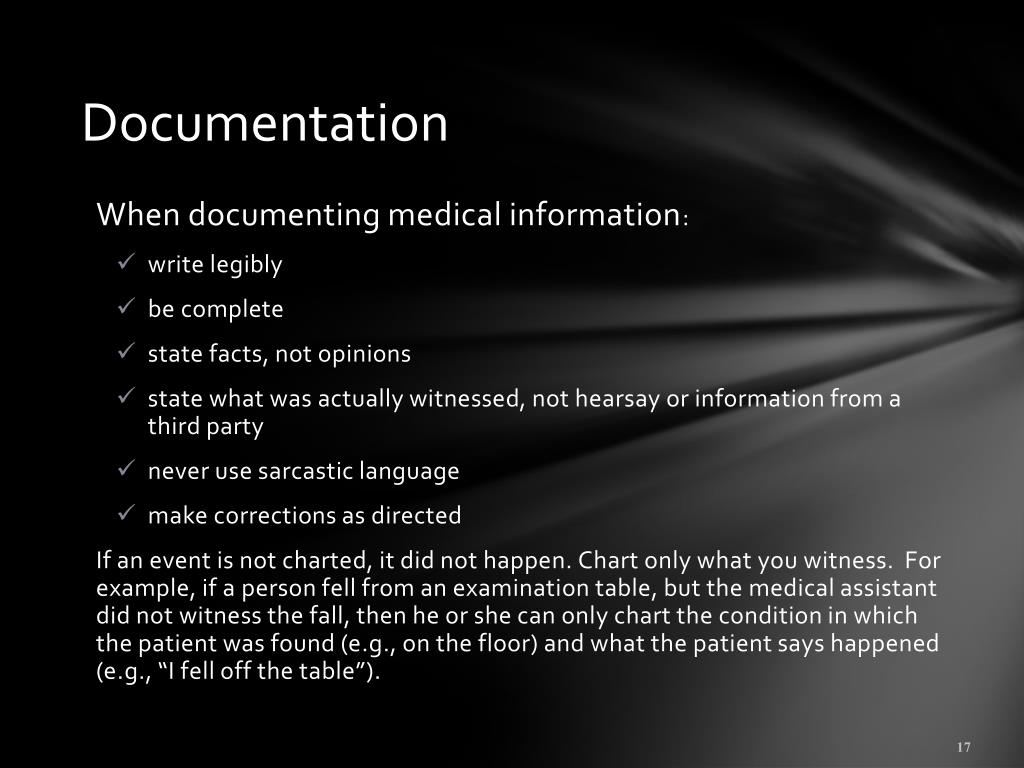 Documentation

When documenting medical information:

✓ write legibly
✓ be complete
✓ state facts, not opinions
✓ state what was actually witnessed, not hearsay or information from a third party
✓ never use sarcastic language
✓ make corrections as directed

If an event is not charted, it did not happen. Chart only what you witness. For example, if a person fell from an examination table, but the medical assistant did not witness the fall, then he or she can only chart the condition in which the patient was found (e.g., on the floor) and what the patient says happened (e.g., "I fell off the table").

17